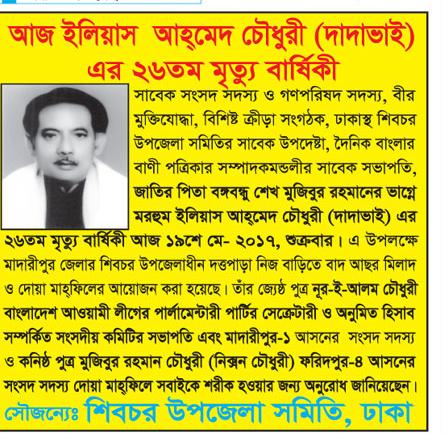 আজ ইলিয়াস আহ্‌মেদ চৌধুরী (দাদাভাই) এর ২৬তম মৃত্যু বার্ষিকী

সাবেক সংসদ সদস্য ও গণপরিষদ সদস্য, বীর মুক্তিযোদ্ধা, বিশিষ্ট ক্রীড়া সংগঠক, ঢাকাস্থ শিবচর উপজেলা সমিতির সাবেক উপদেষ্টা, দৈনিক বাংলার বাণী পত্রিকার সম্পাদকমন্ডলীর সাবেক সভাপতি, জাতির পিতা বঙ্গবন্ধু শেখ মুজিবুর রহমানের ভাগ্নে মরহুম ইলিয়াস আহ্‌মেদ চৌধুরী (দাদাভাই) এর ২৬তম মৃত্যু বার্ষিকী আজ ১৯শে মে- ২০১৭, শুক্রবার। এ উপলক্ষে মাদারীপুর জেলার শিবচর উপজেলাধীন দত্তপাড়া নিজ বাড়িতে বাদ আছর মিলাদ ও দোয়া মাহ্‌ফিলের আয়োজন করা হয়েছে। তাঁর জ্যেষ্ঠ পুত্র নূর-ই-আলম চৌধুরী বাংলাদেশ আওয়ামী লীগের পার্লামেন্টারী পার্টির সেক্রেটারী ও অনুমিত হিসাব সম্পর্কিত সংসদীয় কমিটির সভাপতি এবং মাদারীপুর-১ আসনের সংসদ সদস্য ও কনিষ্ঠ পুত্র মুজিবুর রহমান চৌধুরী (নিক্সন চৌধুরী) ফরিদপুর-৪ আসনের সংসদ সদস্য দোয়া মাহ্‌ফিলে সবাইকে শরীক হওয়ার জন্য অনুরোধ জানিয়েছেন।

সৌজন্যেঃ শিবচর উপজেলা সমিতি, ঢাকা